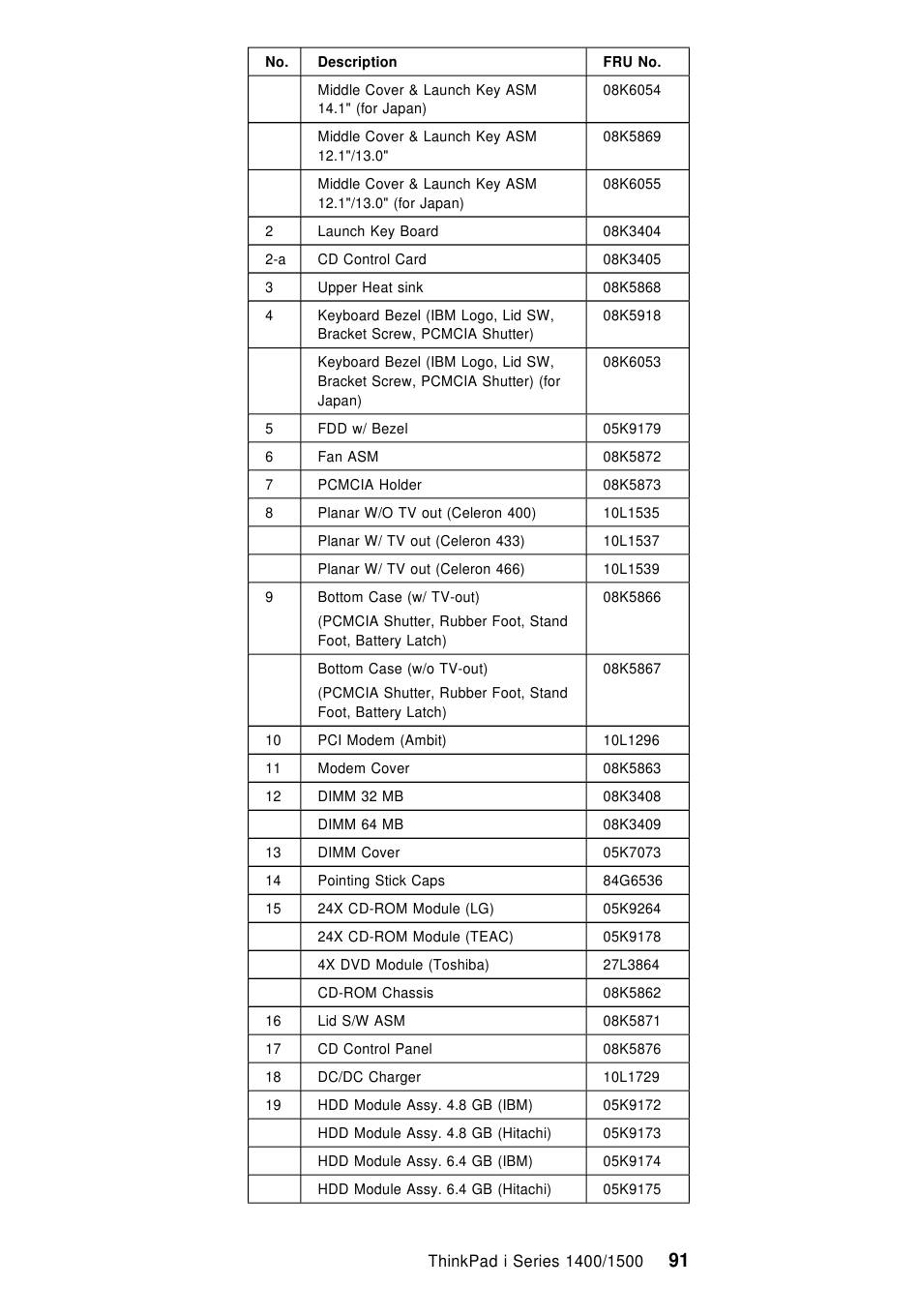 | No. | Description | FRU No. |
|---|---|---|
| | Middle Cover & Launch Key ASM 14.1" (for Japan) | 08K6054 |
| | Middle Cover & Launch Key ASM 12.1"/13.0" | 08K5869 |
| | Middle Cover & Launch Key ASM 12.1"/13.0" (for Japan) | 08K6055 |
| 2 | Launch Key Board | 08K3404 |
| 2-a | CD Control Card | 08K3405 |
| 3 | Upper Heat sink | 08K5868 |
| 4 | Keyboard Bezel (IBM Logo, Lid SW, Bracket Screw, PCMCIA Shutter) | 08K5918 |
| | Keyboard Bezel (IBM Logo, Lid SW, Bracket Screw, PCMCIA Shutter) (for Japan) | 08K6053 |
| 5 | FDD w/ Bezel | 05K9179 |
| 6 | Fan ASM | 08K5872 |
| 7 | PCMCIA Holder | 08K5873 |
| 8 | Planar W/O TV out (Celeron 400) | 10L1535 |
| | Planar W/ TV out (Celeron 433) | 10L1537 |
| | Planar W/ TV out (Celeron 466) | 10L1539 |
| 9 | Bottom Case (w/ TV-out) (PCMCIA Shutter, Rubber Foot, Stand Foot, Battery Latch) | 08K5866 |
| | Bottom Case (w/o TV-out) (PCMCIA Shutter, Rubber Foot, Stand Foot, Battery Latch) | 08K5867 |
| 10 | PCI Modem (Ambit) | 10L1296 |
| 11 | Modem Cover | 08K5863 |
| 12 | DIMM 32 MB | 08K3408 |
| | DIMM 64 MB | 08K3409 |
| 13 | DIMM Cover | 05K7073 |
| 14 | Pointing Stick Caps | 84G6536 |
| 15 | 24X CD-ROM Module (LG) | 05K9264 |
| | 24X CD-ROM Module (TEAC) | 05K9178 |
| | 4X DVD Module (Toshiba) | 27L3864 |
| | CD-ROM Chassis | 08K5862 |
| 16 | Lid S/W ASM | 08K5871 |
| 17 | CD Control Panel | 08K5876 |
| 18 | DC/DC Charger | 10L1729 |
| 19 | HDD Module Assy. 4.8 GB (IBM) | 05K9172 |
| | HDD Module Assy. 4.8 GB (Hitachi) | 05K9173 |
| | HDD Module Assy. 6.4 GB (IBM) | 05K9174 |
| | HDD Module Assy. 6.4 GB (Hitachi) | 05K9175 |

ThinkPad i Series 1400/1500 91